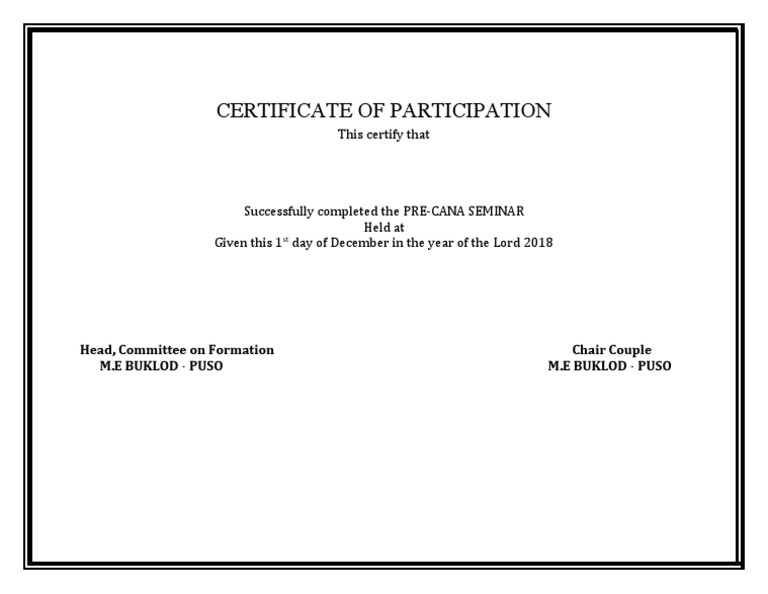 CERTIFICATE OF PARTICIPATION
This certify that

Successfully completed the PRE-CANA SEMINAR
Held at
Given this 1$^{st}$ day of December in the year of the Lord 2018

Head, Committee on Formation
M.E BUKLOD - PUSO

Chair Couple
M.E BUKLOD - PUSO